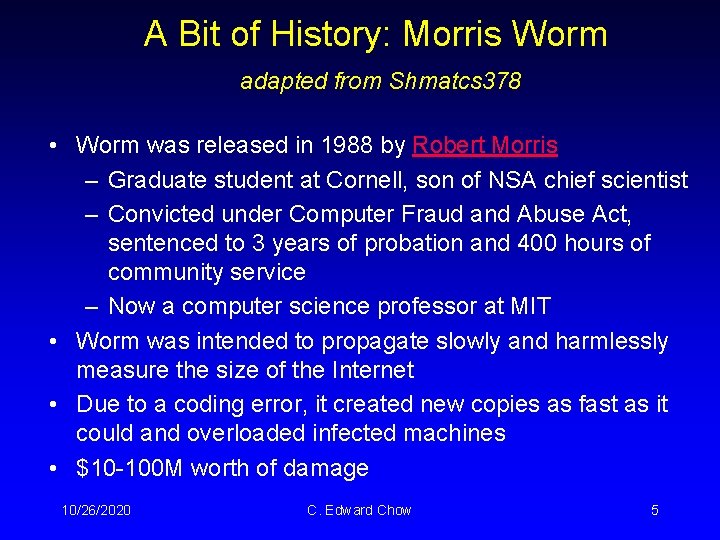 A Bit of History: Morris Worm

adapted from Shmatcs378

• Worm was released in 1988 by Robert Morris
– Graduate student at Cornell, son of NSA chief scientist
– Convicted under Computer Fraud and Abuse Act, sentenced to 3 years of probation and 400 hours of community service
– Now a computer science professor at MIT
• Worm was intended to propagate slowly and harmlessly measure the size of the Internet
• Due to a coding error, it created new copies as fast as it could and overloaded infected machines
• \$10-100M worth of damage

10/26/2020

C. Edward Chow

5